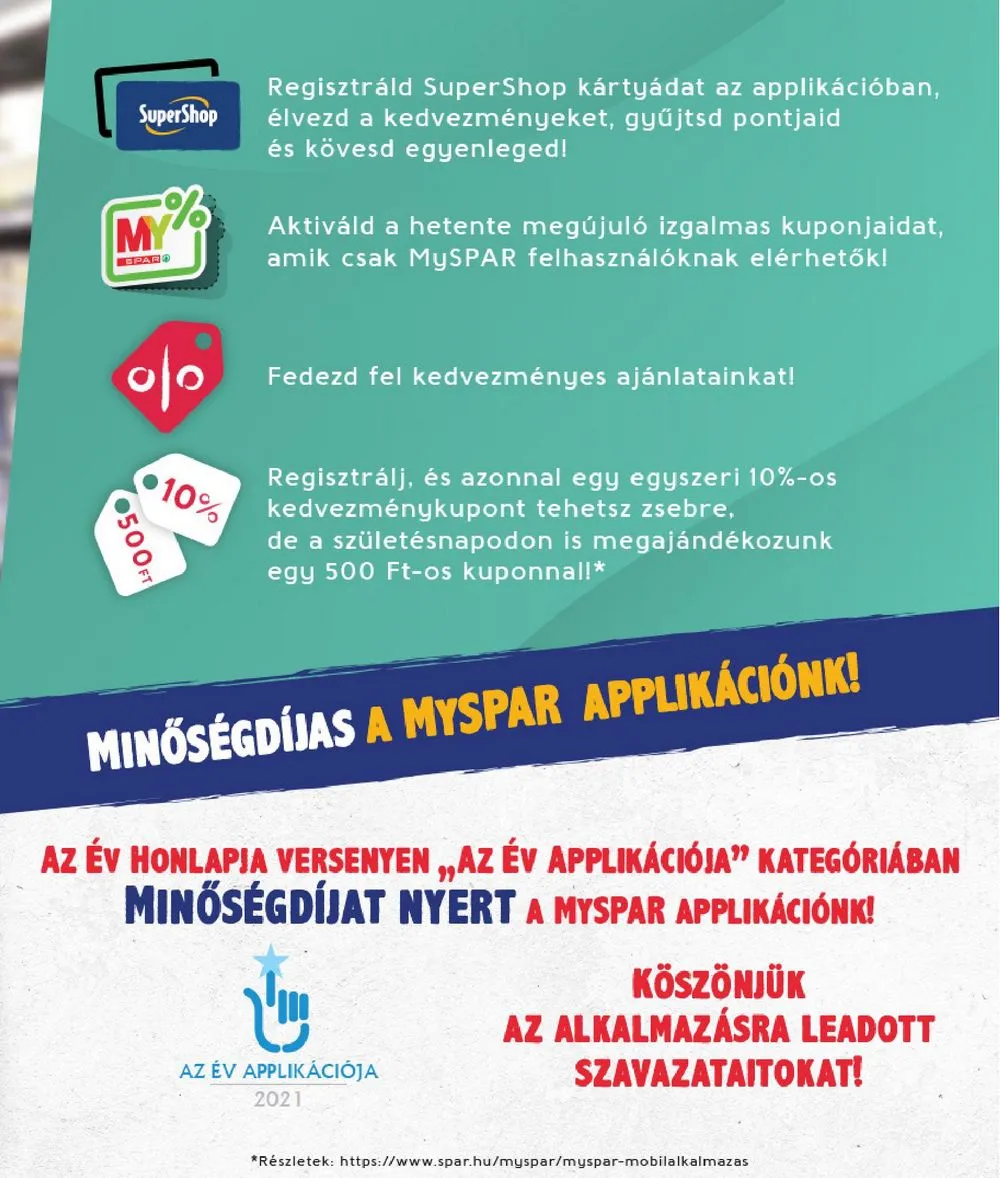 SuperShop

Regisztráld SuperShop kártyádat az applikációban, élvezd a kedvezményeket, gyűjtsd pontjaid és kövesd egyenleged!

MY%
SPAR

Aktiváld a hetente megújuló izgalmas kuponjaidat, amik csak MySPAR felhasználóknak elérhetők!

Fedezd fel kedvezményes ajánlatainkat!

10%
500 FT

Regisztrálj, és azonnal egy egyszeri 10%-os kedvezménykupont tehetsz zsebre, de a születésnapodon is megajándékozunk egy 500 Ft-os kuponnal!*

MINŐSÉGDÍJAS A MYSPAR APPLIKÁCIÓNK!

AZ ÉV HONLAPJA VERSENYEN „AZ ÉV APPLIKÁCIÓJA” KATEGÓRIÁBAN MINŐSÉGDÍJAT NYERT A MYSPAR APPLIKÁCIÓNK!

AZ ÉV APPLIKÁCIÓJA
2021

KÖSZÖNJÜK
AZ ALKALMAZÁSRA LEADOTT
SZAVAZATAITOKAT!

*Részletek: https://www.spar.hu/myspar/myspar-mobilalkalmazas